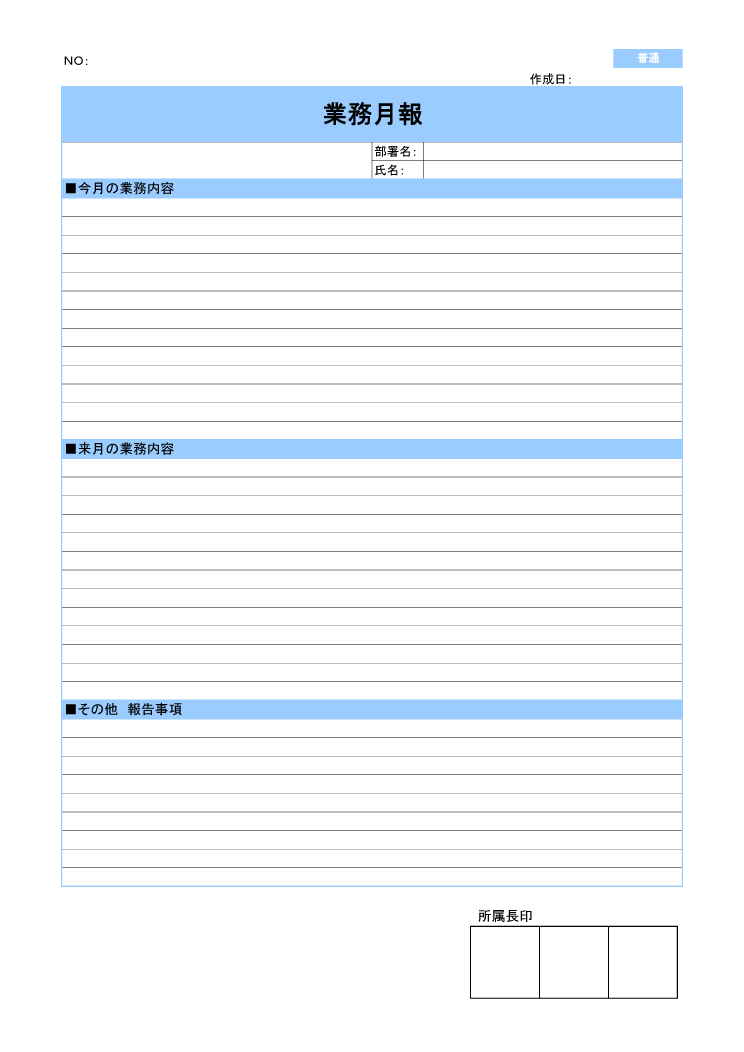 NO:

普通

作成日:

業務月報

部署名:

氏名:

■今月の業務内容

■来月の業務内容

■その他 報告事項

所属長印